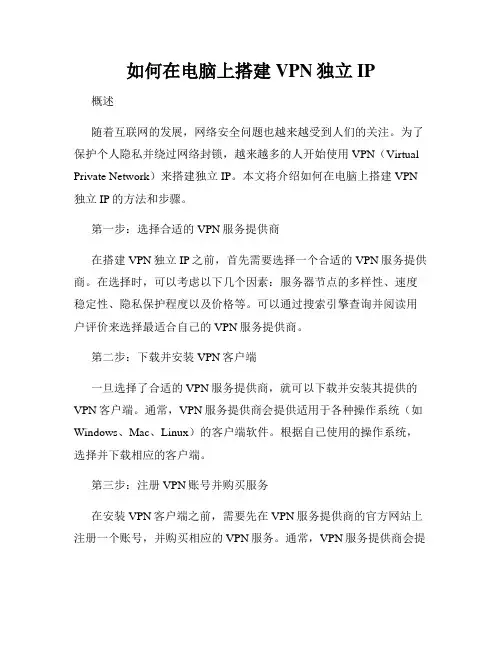 如何在电脑上搭建 VPN 独立 IP

概述

随着互联网的发展，网络安全问题也越来越受到人们的关注。为了保护个人隐私并绕过网络封锁，越来越多的人开始使用 VPN（Virtual Private Network）来搭建独立 IP。本文将介绍如何在电脑上搭建 VPN 独立 IP 的方法和步骤。

第一步：选择合适的 VPN 服务提供商

在搭建 VPN 独立 IP 之前，首先需要选择一个合适的 VPN 服务提供商。在选择时，可以考虑以下几个因素：服务器节点的多样性、速度稳定性、隐私保护程度以及价格等。可以通过搜索引擎查询并阅读用户评价来选择最适合自己的 VPN 服务提供商。

第二步：下载并安装 VPN 客户端

一旦选择了合适的 VPN 服务提供商，就可以下载并安装其提供的 VPN 客户端。通常，VPN 服务提供商会提供适用于各种操作系统（如 Windows、Mac、Linux）的客户端软件。根据自己使用的操作系统，选择并下载相应的客户端。

第三步：注册 VPN 账号并购买服务

在安装 VPN 客户端之前，需要先在 VPN 服务提供商的官方网站上注册一个账号，并购买相应的 VPN 服务。通常，VPN 服务提供商会提